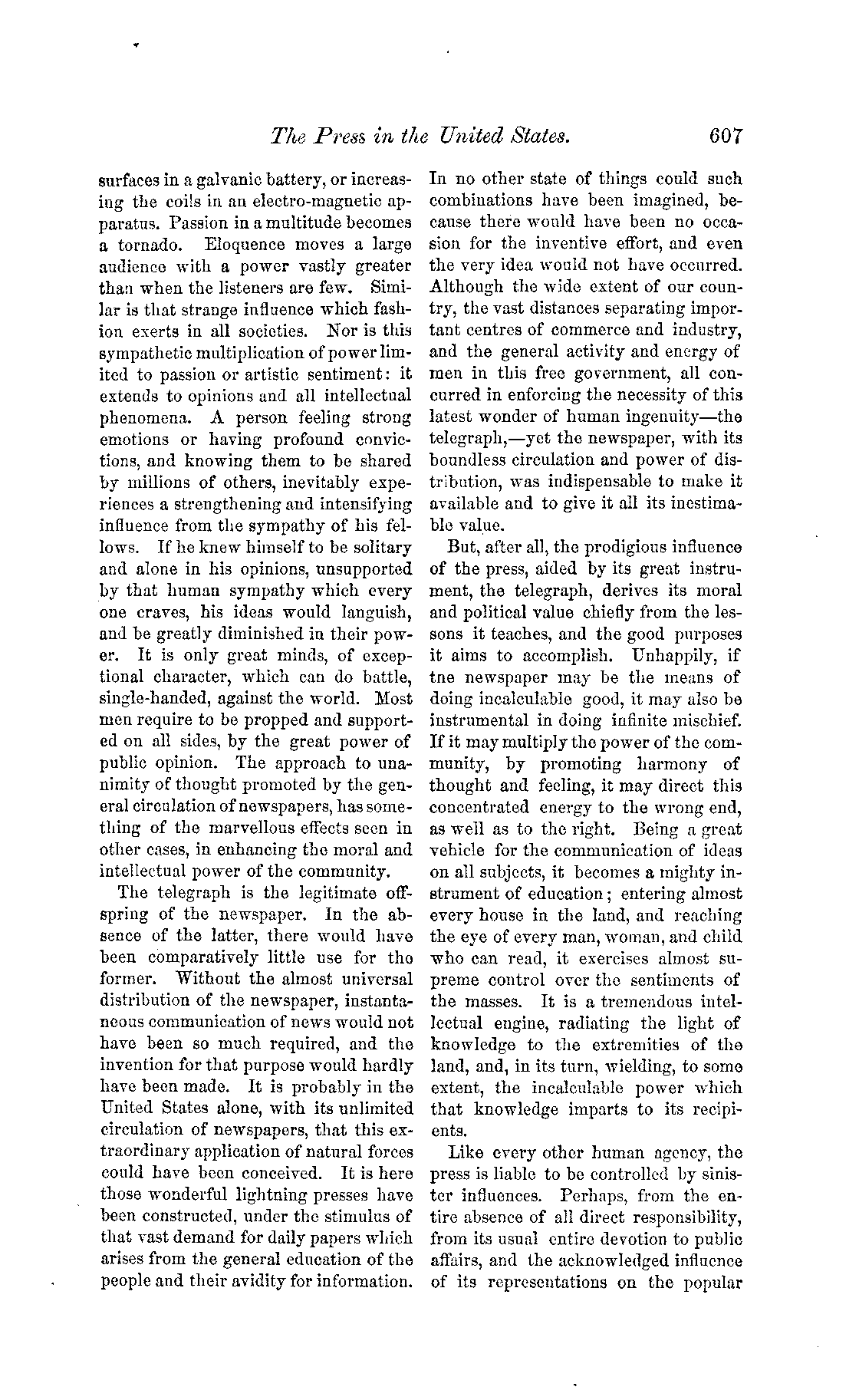 The Press in the United States. 607

surfaces in a galvanic battery, or increasing the coils in an electro-magnetic apparatus. Passion in a multitude becomes a tornado. Eloquence moves a large audience with a power vastly greater than when the listeners are few. Similar is that strange influence which fashion exerts in all societies. Nor is this sympathetic multiplication of power limited to passion or artistic sentiment: it extends to opinions and all intellectual phenomena. A person feeling strong emotions or having profound convictions, and knowing them to be shared by millions of others, inevitably experiences a strengthening and intensifying influence from the sympathy of his fellows. If he knew himself to be solitary and alone in his opinions, unsupported by that human sympathy which every one craves, his ideas would languish, and be greatly diminished in their power. It is only great minds, of exceptional character, which can do battle, single-handed, against the world. Most men require to be propped and supported on all sides, by the great power of public opinion. The approach to unanimity of thought promoted by the general circulation of newspapers, has something of the marvellous effects seen in other cases, in enhancing the moral and intellectual power of the community.

The telegraph is the legitimate offspring of the newspaper. In the absence of the latter, there would have been comparatively little use for the former. Without the almost universal distribution of the newspaper, instantaneous communication of news would not have been so much required, and the invention for that purpose would hardly have been made. It is probably in the United States alone, with its unlimited circulation of newspapers, that this extraordinary application of natural forces could have been conceived. It is here those wonderful lightning presses have been constructed, under the stimulus of that vast demand for daily papers which arises from the general education of the people and their avidity for information. In no other state of things could such combinations have been imagined, because there would have been no occasion for the inventive effort, and even the very idea would not have occurred. Although the wide extent of our country, the vast distances separating important centres of commerce and industry, and the general activity and energy of men in this free government, all concurred in enforcing the necessity of this latest wonder of human ingenuity—the telegraph,—yet the newspaper, with its boundless circulation and power of distribution, was indispensable to make it available and to give it all its inestimable value.

But, after all, the prodigious influence of the press, aided by its great instrument, the telegraph, derives its moral and political value chiefly from the lessons it teaches, and the good purposes it aims to accomplish. Unhappily, if tne newspaper may be the means of doing incalculable good, it may also be instrumental in doing infinite mischief. If it may multiply the power of the community, by promoting harmony of thought and feeling, it may direct this concentrated energy to the wrong end, as well as to the right. Being a great vehicle for the communication of ideas on all subjects, it becomes a mighty instrument of education; entering almost every house in the land, and reaching the eye of every man, woman, and child who can read, it exercises almost supreme control over the sentiments of the masses. It is a tremendous intellectual engine, radiating the light of knowledge to the extremities of the land, and, in its turn, wielding, to some extent, the incalculable power which that knowledge imparts to its recipients.

Like every other human agency, the press is liable to be controlled by sinister influences. Perhaps, from the entire absence of all direct responsibility, from its usual entire devotion to public affairs, and the acknowledged influence of its representations on the popular